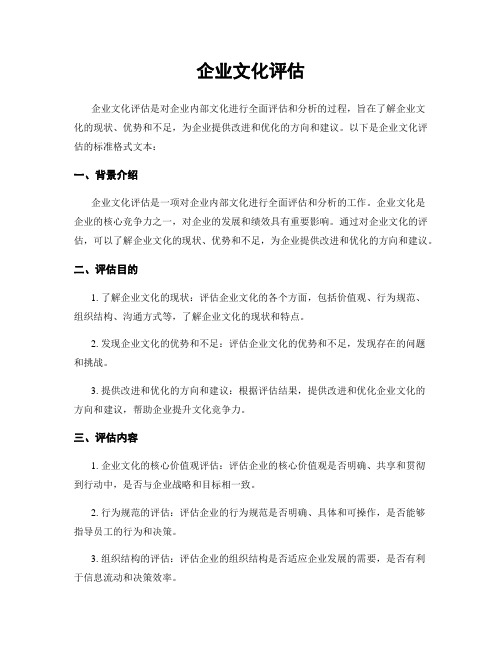 企业文化评估

企业文化评估是对企业内部文化进行全面评估和分析的过程，旨在了解企业文化的现状、优势和不足，为企业提供改进和优化的方向和建议。以下是企业文化评估的标准格式文本：

一、背景介绍

企业文化评估是一项对企业内部文化进行全面评估和分析的工作。企业文化是企业的核心竞争力之一，对企业的发展和绩效具有重要影响。通过对企业文化的评估，可以了解企业文化的现状、优势和不足，为企业提供改进和优化的方向和建议。

二、评估目的

1. 了解企业文化的现状：评估企业文化的各个方面，包括价值观、行为规范、组织结构、沟通方式等，了解企业文化的现状和特点。

2. 发现企业文化的优势和不足：评估企业文化的优势和不足，发现存在的问题和挑战。

3. 提供改进和优化的方向和建议：根据评估结果，提供改进和优化企业文化的方向和建议，帮助企业提升文化竞争力。

三、评估内容

1. 企业文化的核心价值观评估：评估企业的核心价值观是否明确、共享和贯彻到行动中，是否与企业战略和目标相一致。

2. 行为规范的评估：评估企业的行为规范是否明确、具体和可操作，是否能够指导员工的行为和决策。

3. 组织结构的评估：评估企业的组织结构是否适应企业发展的需要，是否有利于信息流动和决策效率。